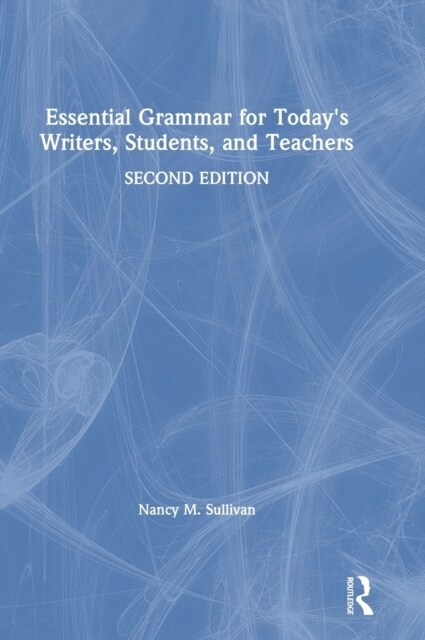 Essential Grammar for Today's Writers, Students, and Teachers

SECOND EDITION

Nancy M. Sullivan

ROUTLEDGE